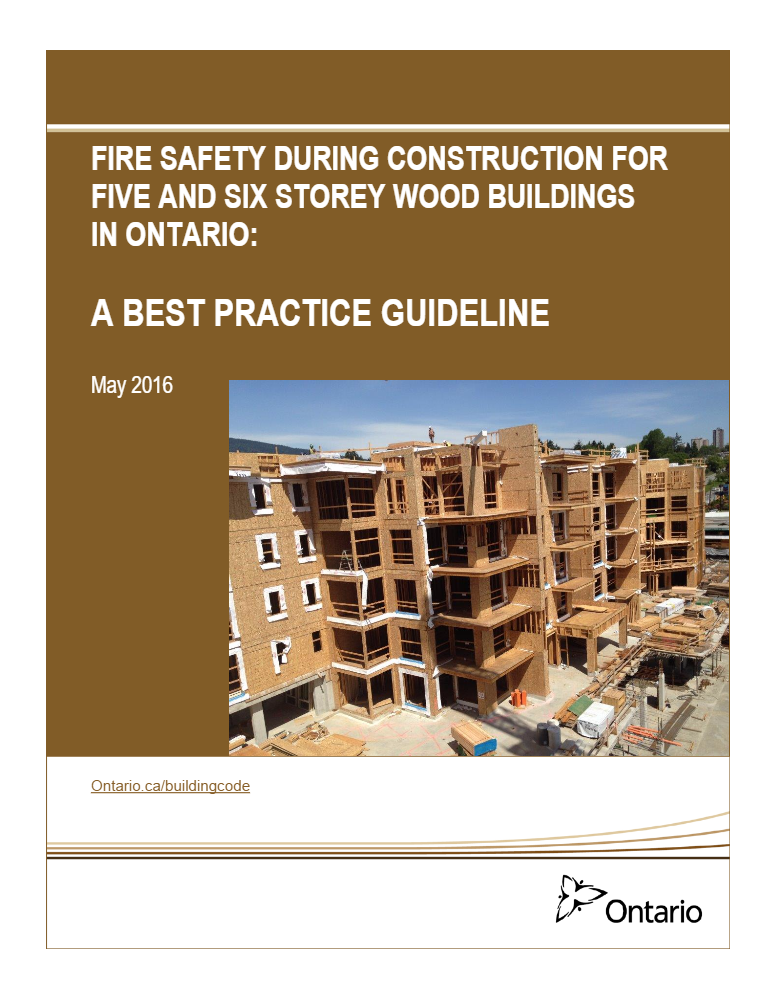 FIRE SAFETY DURING CONSTRUCTION FOR FIVE AND SIX STOREY WOOD BUILDINGS IN ONTARIO:

A BEST PRACTICE GUIDELINE

May 2016

Ontario.ca/buildingcode

Ontario